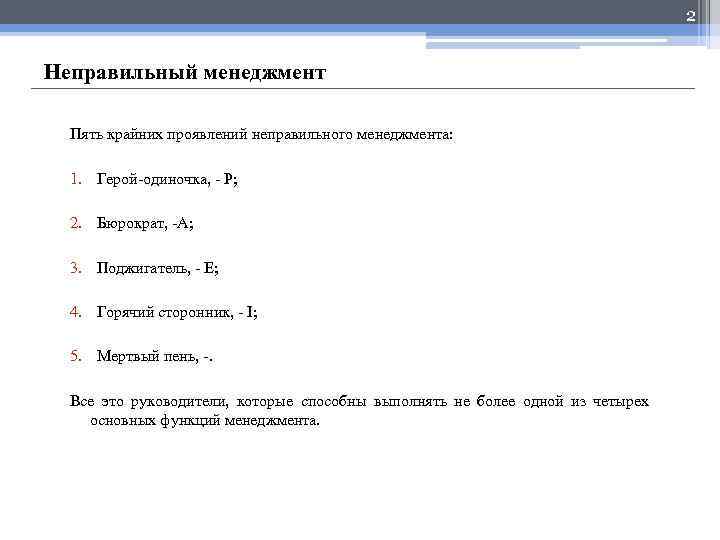 2

Неправильный менеджмент

Пять крайних проявлений неправильного менеджмента:

1. Герой-одиночка, - P;

2. Бюрократ, -A;

3. Поджигатель, - E;

4. Горячий сторонник, - I;

5. Мертвый пень, -.

Все это руководители, которые способны выполнять не более одной из четырех основных функций менеджмента.